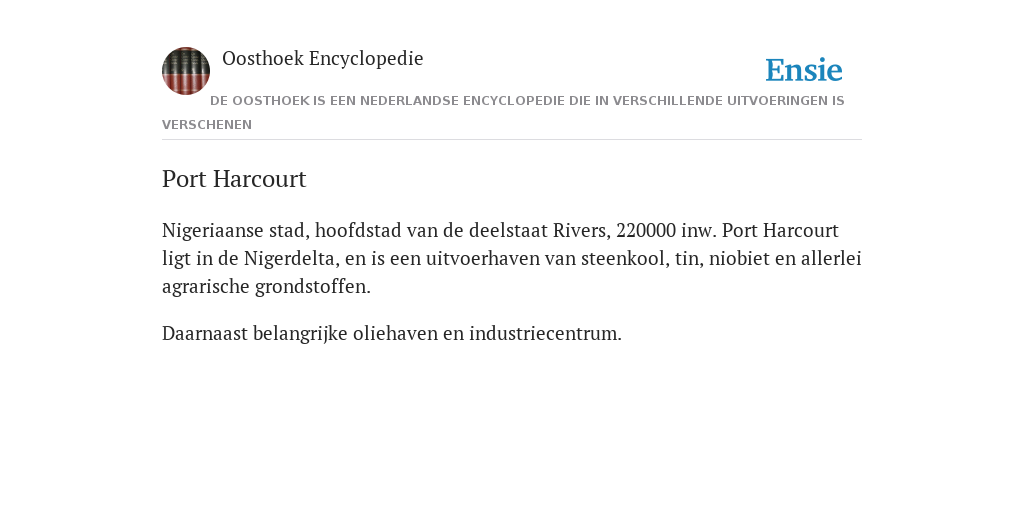 Oosthoek Encyclopedie

Ensie

DE OOSTHOEK IS EEN NEDERLANDSE ENCYCLOPEDIE DIE IN VERSCHILLENDE UITVOERINGEN IS VERSCHENEN

Port Harcourt

Nigeriaanse stad, hoofdstad van de deelstaat Rivers, 220000 inw. Port Harcourt ligt in de Nigerdelta, en is een uitvoerhaven van steenkool, tin, niobiet en allerlei agrarische grondstoffen.

Daarnaast belangrijke oliehaven en industriecentrum.